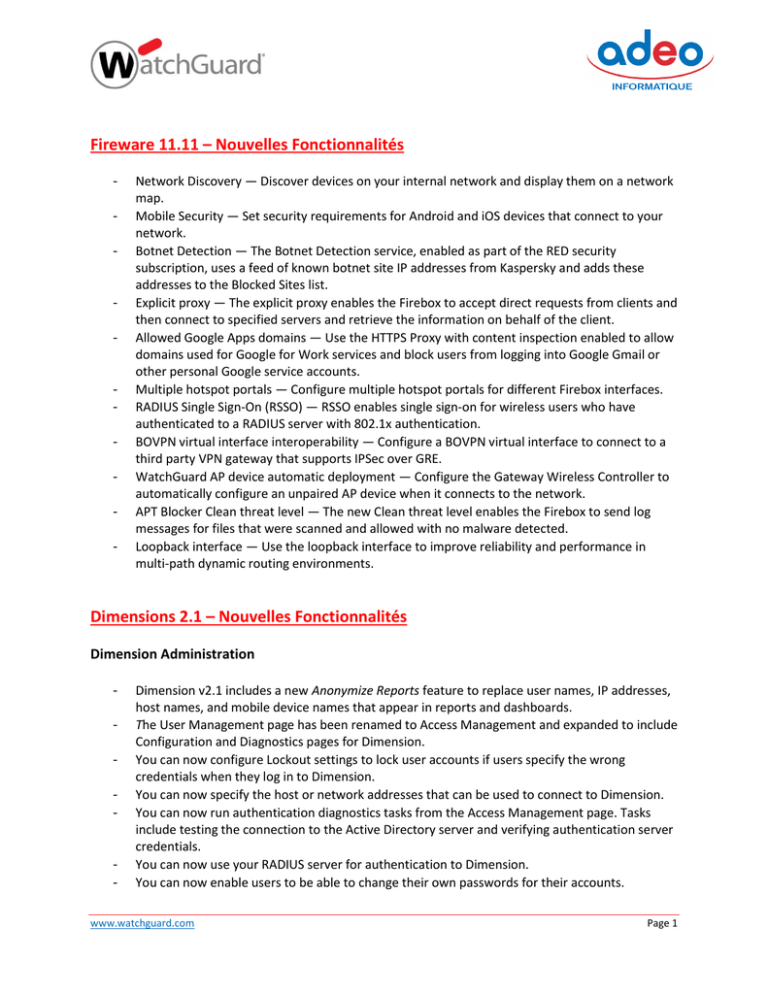 WatchGuard

adeo INFORMATIQUE

Fireware 11.11 – Nouvelles Fonctionnalités

- Network Discovery — Discover devices on your internal network and display them on a network map.
- Mobile Security — Set security requirements for Android and iOS devices that connect to your network.
- Botnet Detection — The Botnet Detection service, enabled as part of the RED security subscription, uses a feed of known botnet site IP addresses from Kaspersky and adds these addresses to the Blocked Sites list.
- Explicit proxy — The explicit proxy enables the Firebox to accept direct requests from clients and then connect to specified servers and retrieve the information on behalf of the client.
- Allowed Google Apps domains — Use the HTTPS Proxy with content inspection enabled to allow domains used for Google for Work services and block users from logging into Google Gmail or other personal Google service accounts.
- Multiple hotspot portals — Configure multiple hotspot portals for different Firebox interfaces.
- RADIUS Single Sign-On (RSSO) — RSSO enables single sign-on for wireless users who have authenticated to a RADIUS server with 802.1x authentication.
- BOVPN virtual interface interoperability — Configure a BOVPN virtual interface to connect to a third party VPN gateway that supports IPSec over GRE.
- WatchGuard AP device automatic deployment — Configure the Gateway Wireless Controller to automatically configure an unpaired AP device when it connects to the network.
- APT Blocker Clean threat level — The new Clean threat level enables the Firebox to send log messages for files that were scanned and allowed with no malware detected.
- Loopback interface — Use the loopback interface to improve reliability and performance in multi-path dynamic routing environments.

Dimensions 2.1 – Nouvelles Fonctionnalités

Dimension Administration

- Dimension v2.1 includes a new Anonymize Reports feature to replace user names, IP addresses, host names, and mobile device names that appear in reports and dashboards.
- The User Management page has been renamed to Access Management and expanded to include Configuration and Diagnostics pages for Dimension.
- You can now configure Lockout settings to lock user accounts if users specify the wrong credentials when they log in to Dimension.
- You can now specify the host or network addresses that can be used to connect to Dimension.
- You can now run authentication diagnostics tasks from the Access Management page. Tasks include testing the connection to the Active Directory server and verifying authentication server credentials.
- You can now use your RADIUS server for authentication to Dimension.
- You can now enable users to be able to change their own passwords for their accounts.

www.watchguard.com Page 1